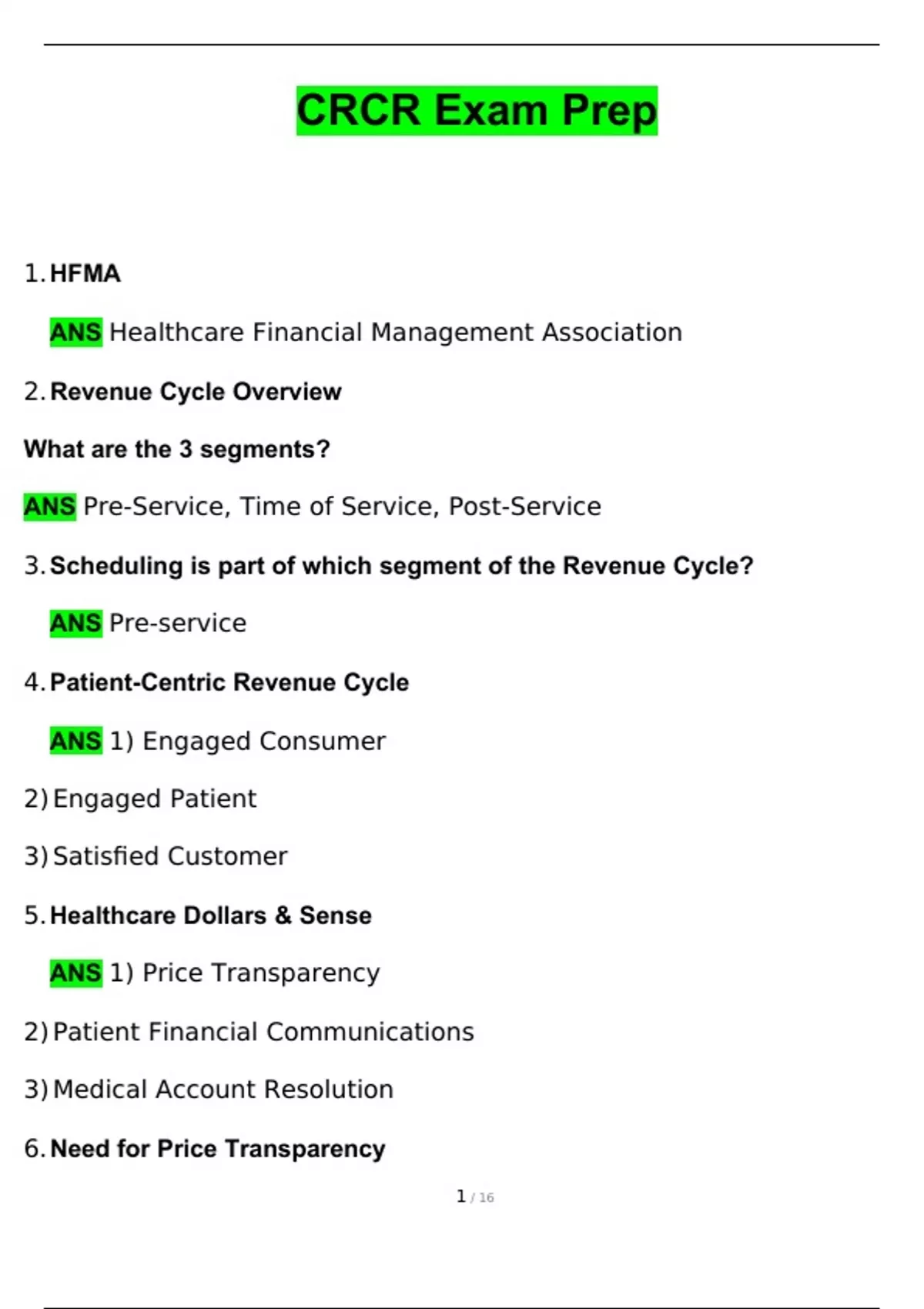 CRCR Exam Prep

1. HFMA

ANS Healthcare Financial Management Association

2. Revenue Cycle Overview

What are the 3 segments?

ANS Pre-Service, Time of Service, Post-Service

3. Scheduling is part of which segment of the Revenue Cycle?

ANS Pre-service

4. Patient-Centric Revenue Cycle

ANS 1) Engaged Consumer

2) Engaged Patient

3) Satisfied Customer

5. Healthcare Dollars & Sense

ANS 1) Price Transparency

2) Patient Financial Communications

3) Medical Account Resolution

6. Need for Price Transparency

1 / 16